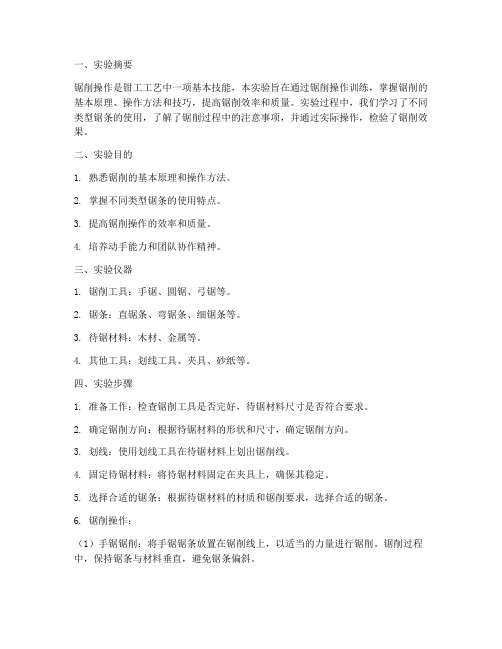 一、实验摘要

锯削操作是钳工工艺中一项基本技能，本实验旨在通过锯削操作训练，掌握锯削的基本原理、操作方法和技巧，提高锯削效率和质量。实验过程中，我们学习了不同类型锯条的使用，了解了锯削过程中的注意事项，并通过实际操作，检验了锯削效果。

二、实验目的

1. 熟悉锯削的基本原理和操作方法。

2. 掌握不同类型锯条的使用特点。

3. 提高锯削操作的效率和质量。

4. 培养动手能力和团队协作精神。

三、实验仪器

1. 锯削工具：手锯、圆锯、弓锯等。

2. 锯条：直锯条、弯锯条、细锯条等。

3. 待锯材料：木材、金属等。

4. 其他工具：划线工具、夹具、砂纸等。

四、实验步骤

1. 准备工作：检查锯削工具是否完好，待锯材料尺寸是否符合要求。

2. 确定锯削方向：根据待锯材料的形状和尺寸，确定锯削方向。

3. 划线：使用划线工具在待锯材料上划出锯削线。

4. 固定待锯材料：将待锯材料固定在夹具上，确保其稳定。

5. 选择合适的锯条：根据待锯材料的材质和锯削要求，选择合适的锯条。

6. 锯削操作：

（1）手锯锯削：将手锯锯条放置在锯削线上，以适当的力量进行锯削。锯削过程中，保持锯条与材料垂直，避免锯条偏斜。